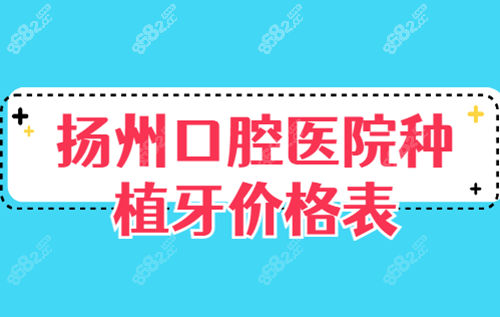 8682.cc 8682.cc 8682.cc 8682.cc

扬州口腔医院种植牙价格表

8682.cc 8682.cc 8682.cc 8682.cc